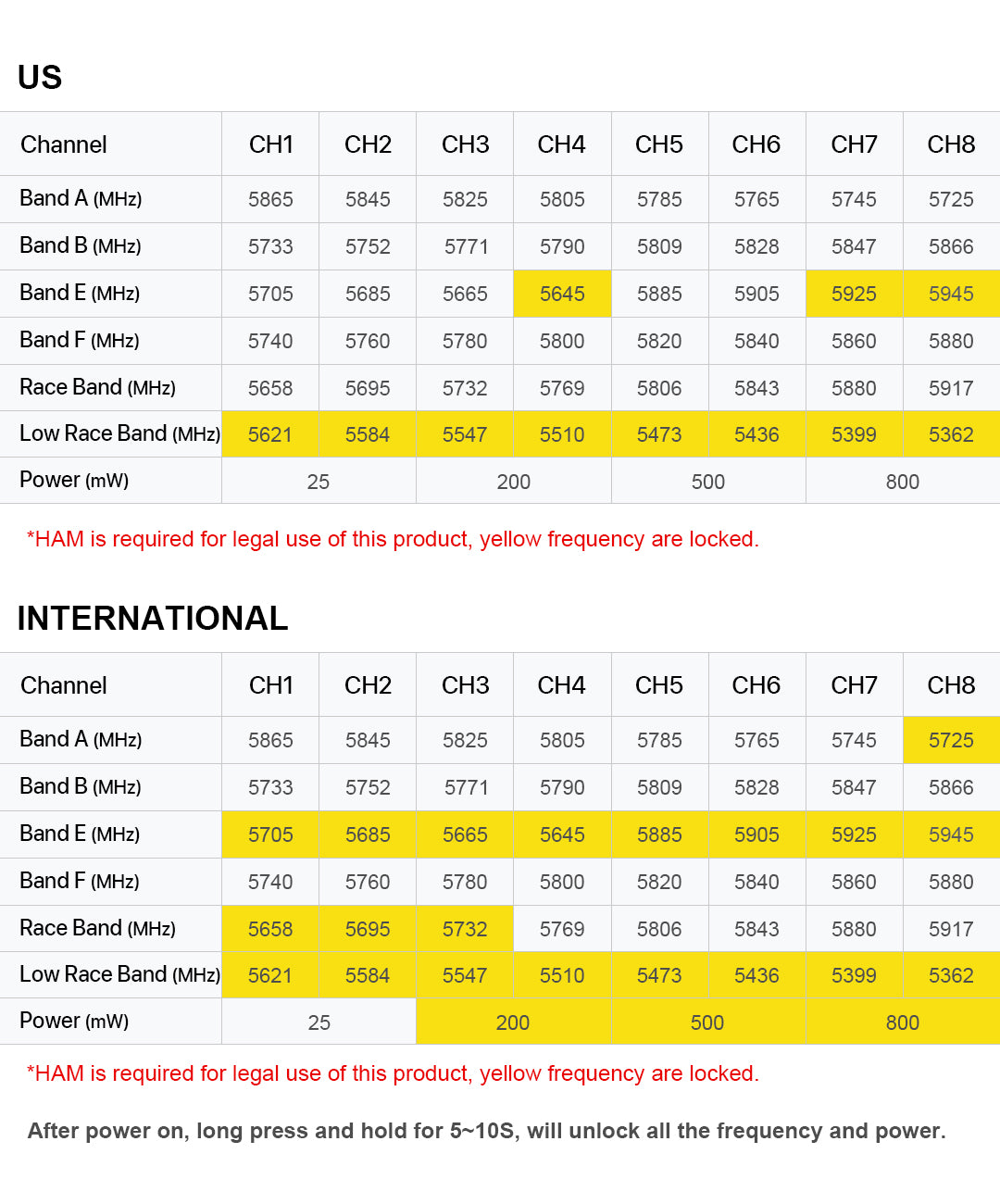 US

| Channel | CH1 | CH2 | CH3 | CH4 | CH5 | CH6 | CH7 | CH8 |
|---|---|---|---|---|---|---|---|---|
| Band A (MHz) | 5865 | 5845 | 5825 | 5805 | 5785 | 5765 | 5745 | 5725 |
| Band B (MHz) | 5733 | 5752 | 5771 | 5790 | 5809 | 5828 | 5847 | 5866 |
| Band E (MHz) | 5705 | 5685 | 5665 | 5645 | 5885 | 5905 | 5925 | 5945 |
| Band F (MHz) | 5740 | 5760 | 5780 | 5800 | 5820 | 5840 | 5860 | 5880 |
| Race Band (MHz) | 5658 | 5695 | 5732 | 5769 | 5806 | 5843 | 5880 | 5917 |
| Low Race Band (MHz) | 5621 | 5584 | 5547 | 5510 | 5473 | 5436 | 5399 | 5362 |
| Power (mW) | 25 | | 200 | | 500 | | 800 | |

*HAM is required for legal use of this product, yellow frequency are locked.

INTERNATIONAL

| Channel | CH1 | CH2 | CH3 | CH4 | CH5 | CH6 | CH7 | CH8 |
|---|---|---|---|---|---|---|---|---|
| Band A (MHz) | 5865 | 5845 | 5825 | 5805 | 5785 | 5765 | 5745 | 5725 |
| Band B (MHz) | 5733 | 5752 | 5771 | 5790 | 5809 | 5828 | 5847 | 5866 |
| Band E (MHz) | 5705 | 5685 | 5665 | 5645 | 5885 | 5905 | 5925 | 5945 |
| Band F (MHz) | 5740 | 5760 | 5780 | 5800 | 5820 | 5840 | 5860 | 5880 |
| Race Band (MHz) | 5658 | 5695 | 5732 | 5769 | 5806 | 5843 | 5880 | 5917 |
| Low Race Band (MHz) | 5621 | 5584 | 5547 | 5510 | 5473 | 5436 | 5399 | 5362 |
| Power (mW) | 25 | | 200 | | 500 | | 800 | |

*HAM is required for legal use of this product, yellow frequency are locked.

After power on, long press and hold for 5~10S, will unlock all the frequency and power.